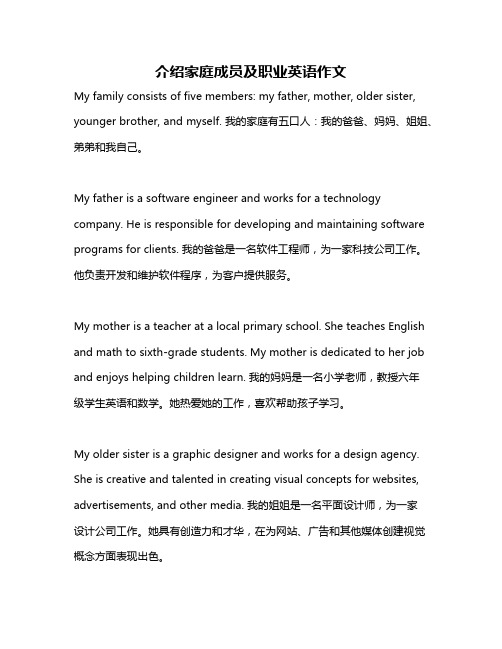 介绍家庭成员及职业英语作文

My family consists of five members: my father, mother, older sister, younger brother, and myself. 我的家庭有五口人：我的爸爸、妈妈、姐姐、弟弟和我自己。

My father is a software engineer and works for a technology company. He is responsible for developing and maintaining software programs for clients. 我的爸爸是一名软件工程师，为一家科技公司工作。他负责开发和维护软件程序，为客户提供服务。

My mother is a teacher at a local primary school. She teaches English and math to sixth-grade students. My mother is dedicated to her job and enjoys helping children learn. 我的妈妈是一名小学老师，教授六年级学生英语和数学。她热爱她的工作，喜欢帮助孩子学习。

My older sister is a graphic designer and works for a design agency. She is creative and talented in creating visual concepts for websites, advertisements, and other media. 我的姐姐是一名平面设计师，为一家设计公司工作。她具有创造力和才华，在为网站、广告和其他媒体创建视觉概念方面表现出色。